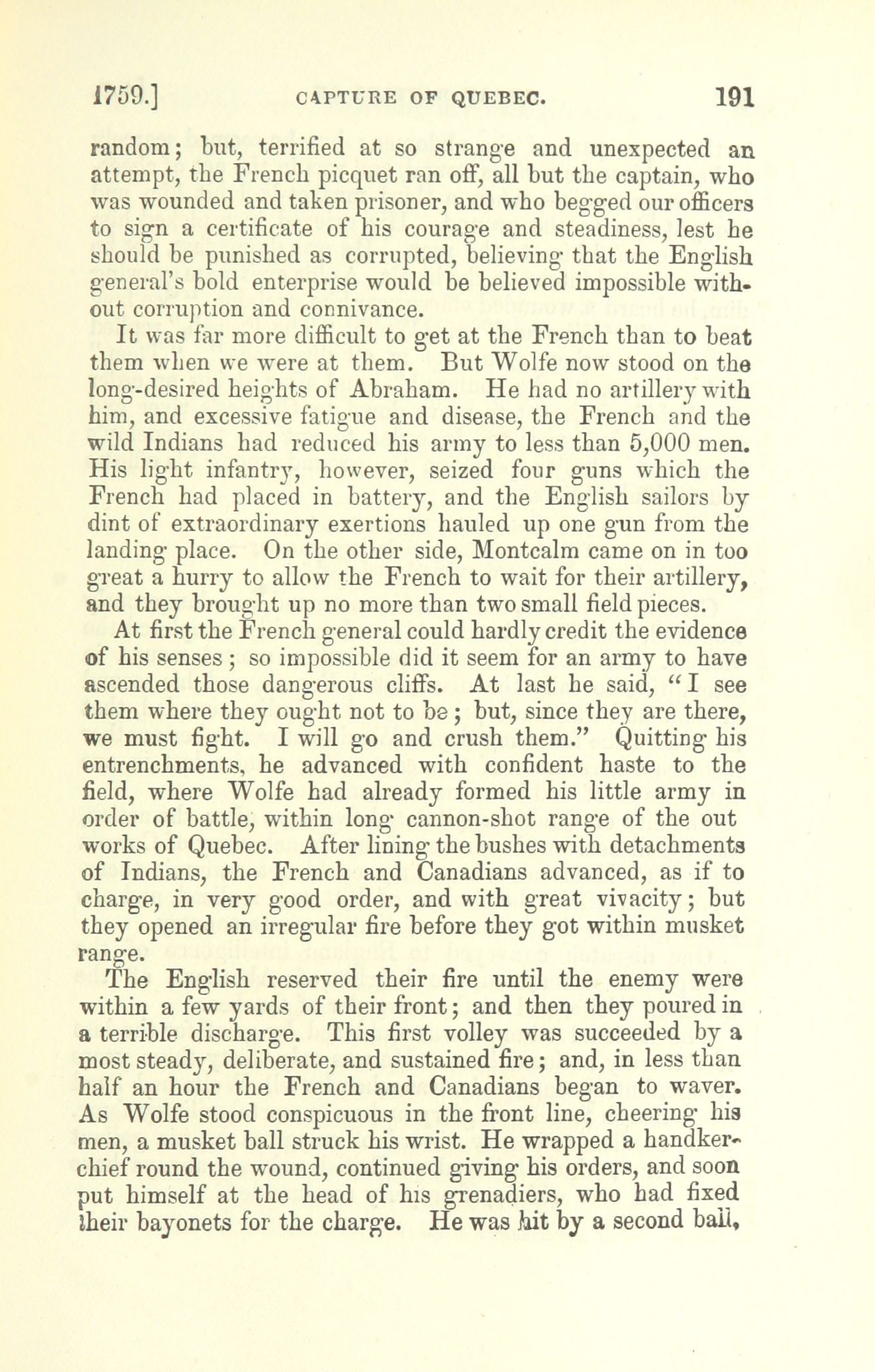 1759.] CAPTURE OF QUEBEC. 191

random; but, terrified at so strange and unexpected an attempt, the French picquet ran off, all but the captain, who was wounded and taken prisoner, and who begged our officers to sign a certificate of his courage and steadiness, lest he should be punished as corrupted, believing that the English general's bold enterprise would be believed impossible without corruption and connivance.

It was far more difficult to get at the French than to beat them when we were at them. But Wolfe now stood on the long-desired heights of Abraham. He had no artillery with him, and excessive fatigue and disease, the French and the wild Indians had reduced his army to less than 5,000 men. His light infantry, however, seized four guns which the French had placed in battery, and the English sailors by dint of extraordinary exertions hauled up one gun from the landing place. On the other side, Montcalm came on in too great a hurry to allow the French to wait for their artillery, and they brought up no more than two small field pieces.

At first the French general could hardly credit the evidence of his senses; so impossible did it seem for an army to have ascended those dangerous cliffs. At last he said, "I see them where they ought not to be; but, since they are there, we must fight. I will go and crush them." Quitting his entrenchments, he advanced with confident haste to the field, where Wolfe had already formed his little army in order of battle, within long cannon-shot range of the out works of Quebec. After lining the bushes with detachments of Indians, the French and Canadians advanced, as if to charge, in very good order, and with great vivacity; but they opened an irregular fire before they got within musket range.

The English reserved their fire until the enemy were within a few yards of their front; and then they poured in a terrible discharge. This first volley was succeeded by a most steady, deliberate, and sustained fire; and, in less than half an hour the French and Canadians began to waver. As Wolfe stood conspicuous in the front line, cheering his men, a musket ball struck his wrist. He wrapped a handkerchief round the wound, continued giving his orders, and soon put himself at the head of his grenadiers, who had fixed their bayonets for the charge. He was hit by a second ball,